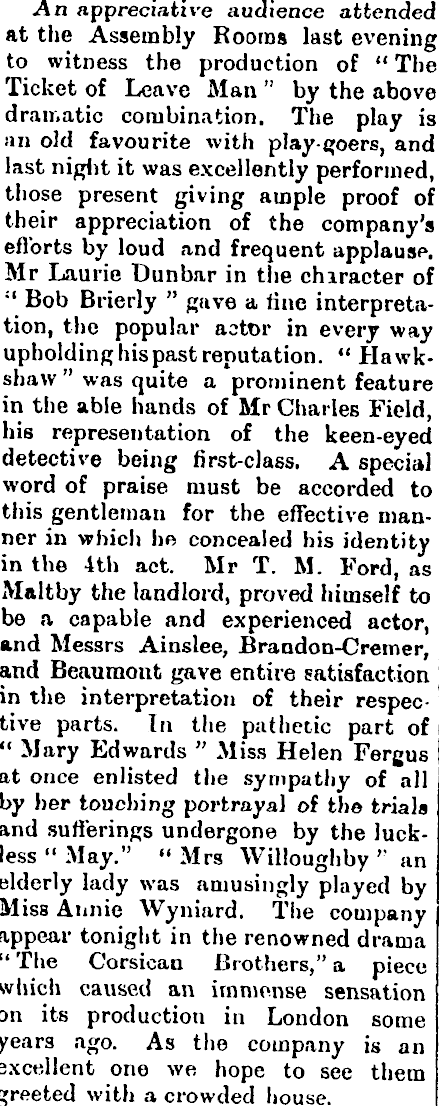 An appreciative audience attended at the Assembly Rooms last evening to witness the production of "The Ticket of Leave Man" by the above dramatic combination. The play is an old favourite with play-goers, and last night it was excellently performed, those present giving ample proof of their appreciation of the company's efforts by loud and frequent applause. Mr Laurie Dunbar in the character of "Bob Brierly" gave a fine interpretation, the popular actor in every way upholding his past reputation. "Hawkshaw" was quite a prominent feature in the able hands of Mr Charles Field, his representation of the keen-eyed detective being first-class. A special word of praise must be accorded to this gentleman for the effective manner in which he concealed his identity in the 4th act. Mr T. M. Ford, as Maltby the landlord, proved himself to be a capable and experienced actor, and Messrs Ainslee, Brandon-Cremer, and Beaumont gave entire satisfaction in the interpretation of their respective parts. In the pathetic part of "Mary Edwards" Miss Helen Fergus at once enlisted the sympathy of all by her touching portrayal of the trials and sufferings undergone by the luckless "May." "Mrs Willoughby" an elderly lady was amusingly played by Miss Annie Wyniard. The company appear tonight in the renowned drama "The Corsican Brothers," a piece which caused an immense sensation on its production in London some years ago. As the company is an excellent one we hope to see them greeted with a crowded house.